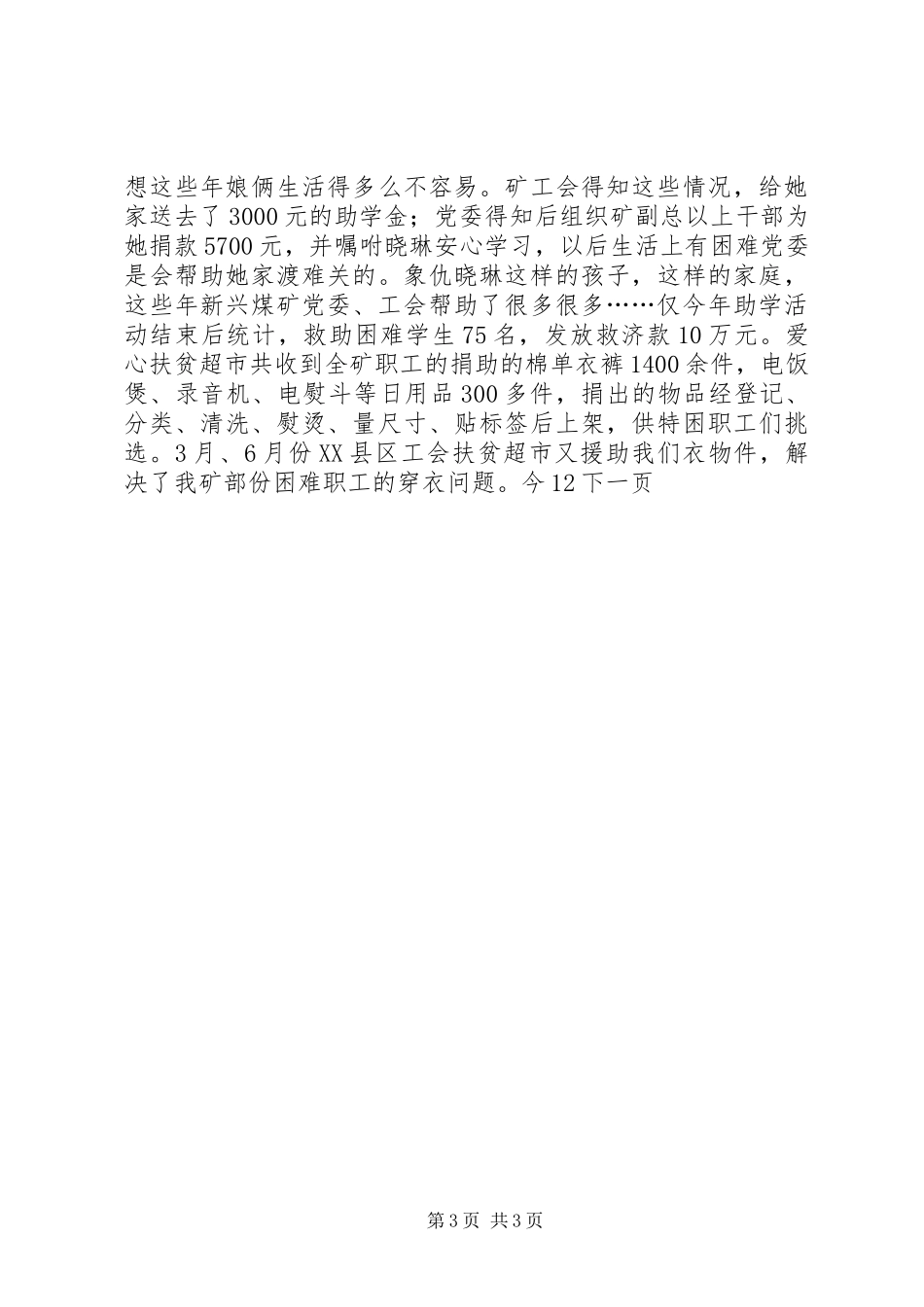 想这些年娘俩生活得多么不容易。矿工会得知这些情况，给她家送去了3000元的助学金；党委得知后组织矿副总以上干部为她捐款5700元，并嘱咐晓琳安心学习，以后生活上有困难党委是会帮助她家渡难关的。象仇晓琳这样的孩子，这样的家庭，这些年新兴煤矿党委、工会帮助了很多很多……仅今年助学活动结束后统计，救助困难学生75名，发放救济款10万元。爱心扶贫超市共收到全矿职工的捐助的棉单衣裤1400余件，电饭煲、录音机、电熨斗等日用品300多件，捐出的物品经登记、分类、清洗、熨烫、量尺寸、贴标签后上架，供特困职工们挑选。3月、6月份XX县区工会扶贫超市又援助我们衣物件，解决了我矿部份困难职工的穿衣问题。今12下一页

第3页 共3页